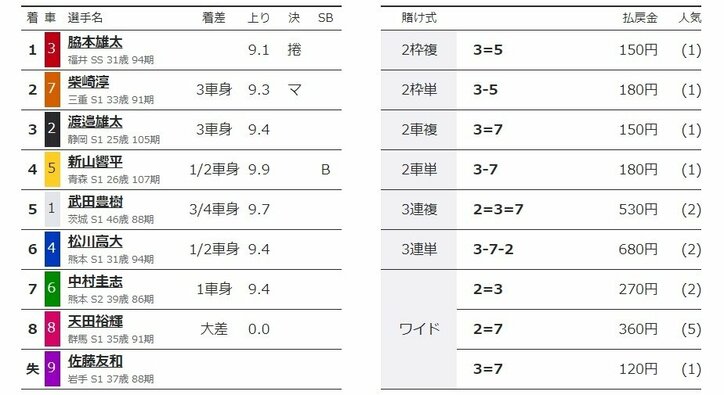 | 着 | 車 | 選手名 | 着差 | 上り | 決 | SB |
|---|---|---|---|---|---|---|
| 1 | 3 | 脇本雄太 福井 SS 31歳 94期 | | 9.1 | 捲 | |
| 2 | 7 | 柴崎淳 三重 S1 33歳 91期 | 3車身 | 9.3 | マ | |
| 3 | 2 | 渡邉雄太 静岡 S1 25歳 105期 | 3車身 | 9.4 | | |
| 4 | 5 | 新山響平 青森 S1 26歳 107期 | 1/2車身 | 9.9 | | B |
| 5 | 1 | 武田豊樹 茨城 S1 46歳 88期 | 3/4車身 | 9.7 | | |
| 6 | 4 | 松川高大 熊本 S1 31歳 94期 | 1/2車身 | 9.4 | | |
| 7 | 6 | 中村圭志 熊本 S2 39歳 86期 | 1車身 | 9.4 | | |
| 8 | 8 | 天田裕輝 群馬 S1 35歳 91期 | 大差 | 0.0 | | |
| 失 | 9 | 佐藤友和 岩手 S1 37歳 88期 | | | | |

| 賭け式 | | 払戻金 | 人気 |
|---|---|---|---|
| 2枠複 | 3=5 | 150円 | (1) |
| 2枠単 | 3-5 | 180円 | (1) |
| 2車複 | 3=7 | 150円 | (1) |
| 2車単 | 3-7 | 180円 | (1) |
| 3連複 | 2=3=7 | 530円 | (2) |
| 3連単 | 3-7-2 | 680円 | (2) |
| ワイド | 2=3 | 270円 | (2) |
| | 2=7 | 360円 | (5) |
| | 3=7 | 120円 | (1) |